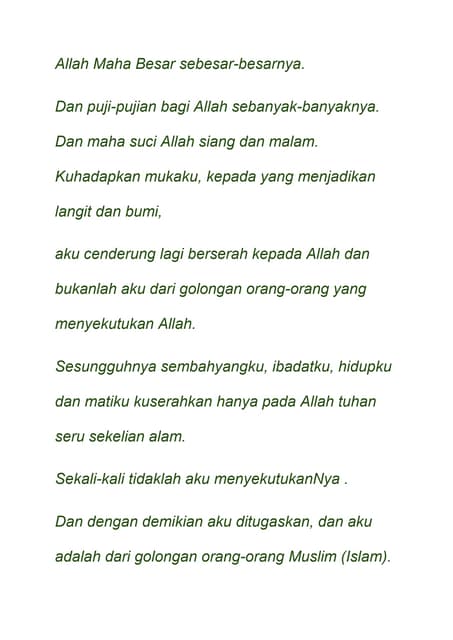 Allah Maha Besar sebesar-besarnya.

Dan puji-pujian bagi Allah sebanyak-banyaknya.

Dan maha suci Allah siang dan malam.

Kuhadapkan mukaku, kepada yang menjadikan langit dan bumi,

aku cenderung lagi berserah kepada Allah dan bukanlah aku dari golongan orang-orang yang menyekutukan Allah.

Sesungguhnya sembahyangku, ibadatku, hidupku dan matiku kuserahkan hanya pada Allah tuhan seru sekelian alam.

Sekali-kali tidaklah aku menyekutukanNya .

Dan dengan demikian aku ditugaskan, dan aku adalah dari golongan orang-orang Muslim (Islam).